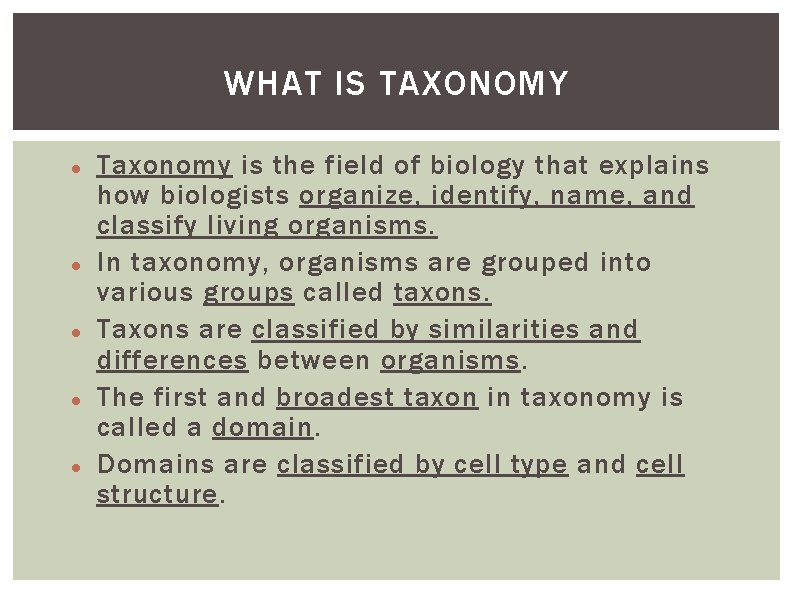 WHAT IS TAXONOMY

• Taxonomy is the field of biology that explains how biologists organize, identify, name, and classify living organisms.
• In taxonomy, organisms are grouped into various groups called taxons.
• Taxons are classified by similarities and differences between organisms.
• The first and broadest taxon in taxonomy is called a domain.
• Domains are classified by cell type and cell structure.